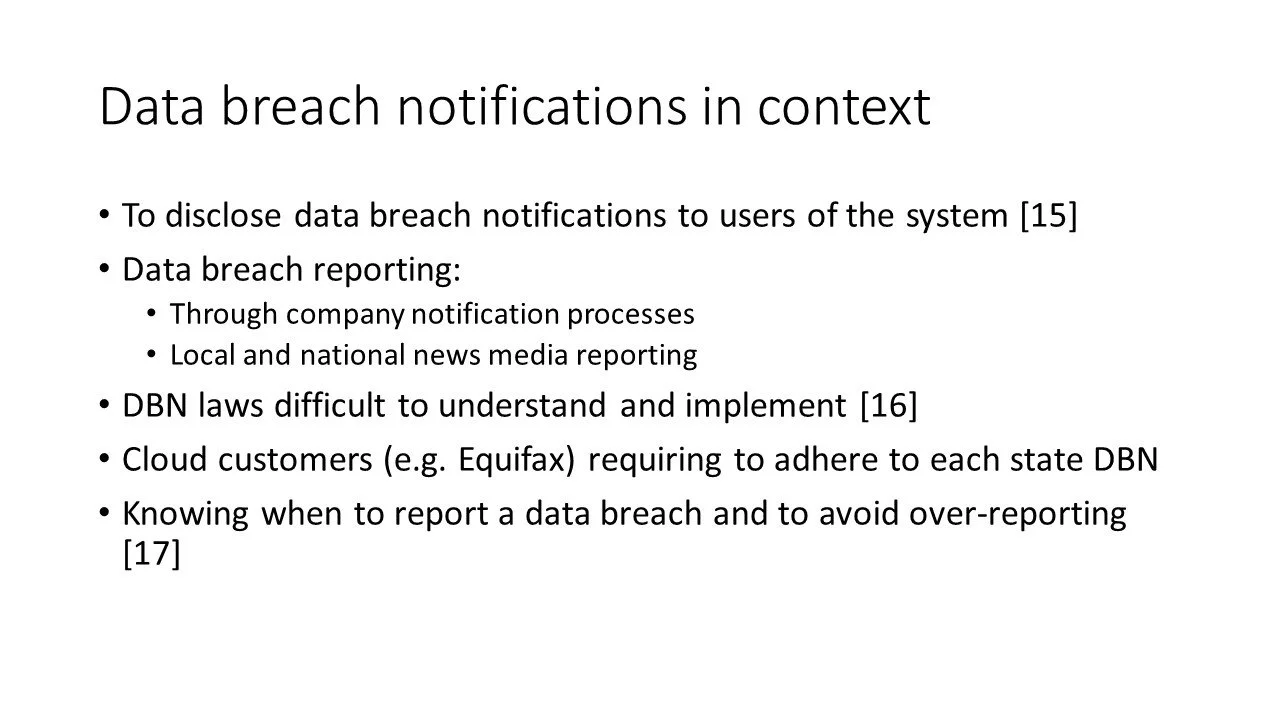 Data breach notifications in context

• To disclose data breach notifications to users of the system [15]
• Data breach reporting:
  • Through company notification processes
  • Local and national news media reporting
• DBN laws difficult to understand and implement [16]
• Cloud customers (e.g. Equifax) requiring to adhere to each state DBN
• Knowing when to report a data breach and to avoid over-reporting [17]